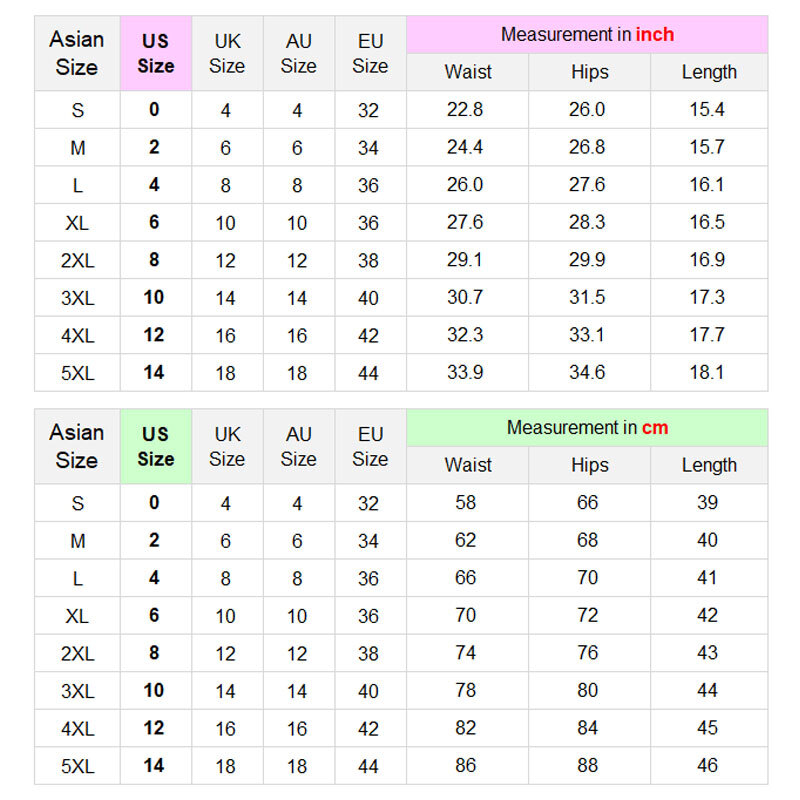 | Asian Size | US Size | UK Size | AU Size | EU Size | Measurement in inch | | |
|---|---|---|---|---|---|---|---|
| | | | | | Waist | Hips | Length |
| S | 0 | 4 | 4 | 32 | 22.8 | 26.0 | 15.4 |
| M | 2 | 6 | 6 | 34 | 24.4 | 26.8 | 15.7 |
| L | 4 | 8 | 8 | 36 | 26.0 | 27.6 | 16.1 |
| XL | 6 | 10 | 10 | 36 | 27.6 | 28.3 | 16.5 |
| 2XL | 8 | 12 | 12 | 38 | 29.1 | 29.9 | 16.9 |
| 3XL | 10 | 14 | 14 | 40 | 30.7 | 31.5 | 17.3 |
| 4XL | 12 | 16 | 16 | 42 | 32.3 | 33.1 | 17.7 |
| 5XL | 14 | 18 | 18 | 44 | 33.9 | 34.6 | 18.1 |

| Asian Size | US Size | UK Size | AU Size | EU Size | Measurement in cm | | |
|---|---|---|---|---|---|---|---|
| | | | | | Waist | Hips | Length |
| S | 0 | 4 | 4 | 32 | 58 | 66 | 39 |
| M | 2 | 6 | 6 | 34 | 62 | 68 | 40 |
| L | 4 | 8 | 8 | 36 | 66 | 70 | 41 |
| XL | 6 | 10 | 10 | 36 | 70 | 72 | 42 |
| 2XL | 8 | 12 | 12 | 38 | 74 | 76 | 43 |
| 3XL | 10 | 14 | 14 | 40 | 78 | 80 | 44 |
| 4XL | 12 | 16 | 16 | 42 | 82 | 84 | 45 |
| 5XL | 14 | 18 | 18 | 44 | 86 | 88 | 46 |